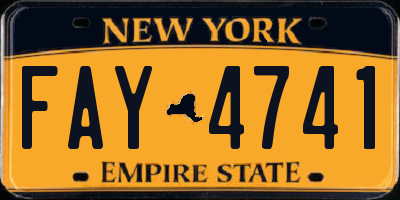 NEW YORK

FAY 4741

EMPIRE STATE